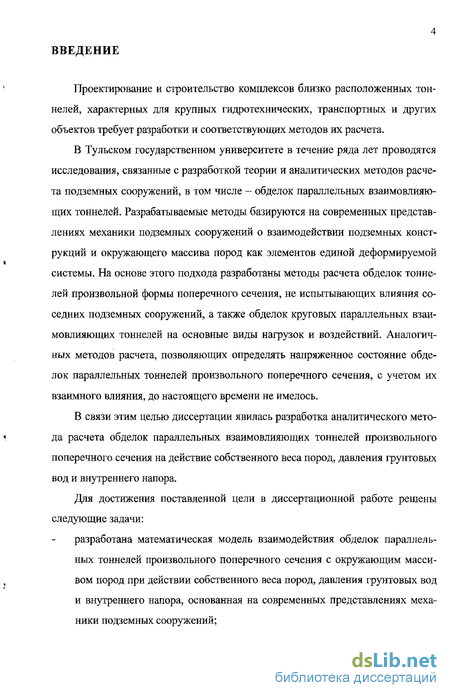 4

ВВЕДЕНИЕ

Проектирование и строительство комплексов близко расположенных тоннелей, характерных для крупных гидротехнических, транспортных и других объектов требует разработки и соответствующих методов их расчета.

В Тульском государственном университете в течение ряда лет проводятся исследования, связанные с разработкой теории и аналитических методов расчета подземных сооружений, в том числе – обделок параллельных взаимовлияющих тоннелей. Разрабатываемые методы базируются на современных представлениях механики подземных сооружений о взаимодействии подземных конструкций и окружающего массива пород как элементов единой деформируемой системы. На основе этого подхода разработаны методы расчета обделок тоннелей произвольной формы поперечного сечения, не испытывающих влияния соседних подземных сооружений, а также обделок круговых параллельных взаимовлияющих тоннелей на основные виды нагрузок и воздействий. Аналогичных методов расчета, позволяющих определять напряженное состояние обделок параллельных тоннелей произвольного поперечного сечения, с учетом их взаимного влияния, до настоящего времени не имелось.

В связи этим целью диссертации явилась разработка аналитического метода расчета обделок параллельных взаимовлияющих тоннелей произвольного поперечного сечения на действие собственного веса пород, давления грунтовых вод и внутреннего напора.

Для достижения поставленной цели в диссертационной работе решены следующие задачи:

- разработана математическая модель взаимодействия обделок параллельных тоннелей произвольного поперечного сечения с окружающим массивом пород при действии собственного веса пород, давления грунтовых вод и внутреннего напора, основанная на современных представлениях механики подземных сооружений;

dsLib.net
библиотека диссертаций